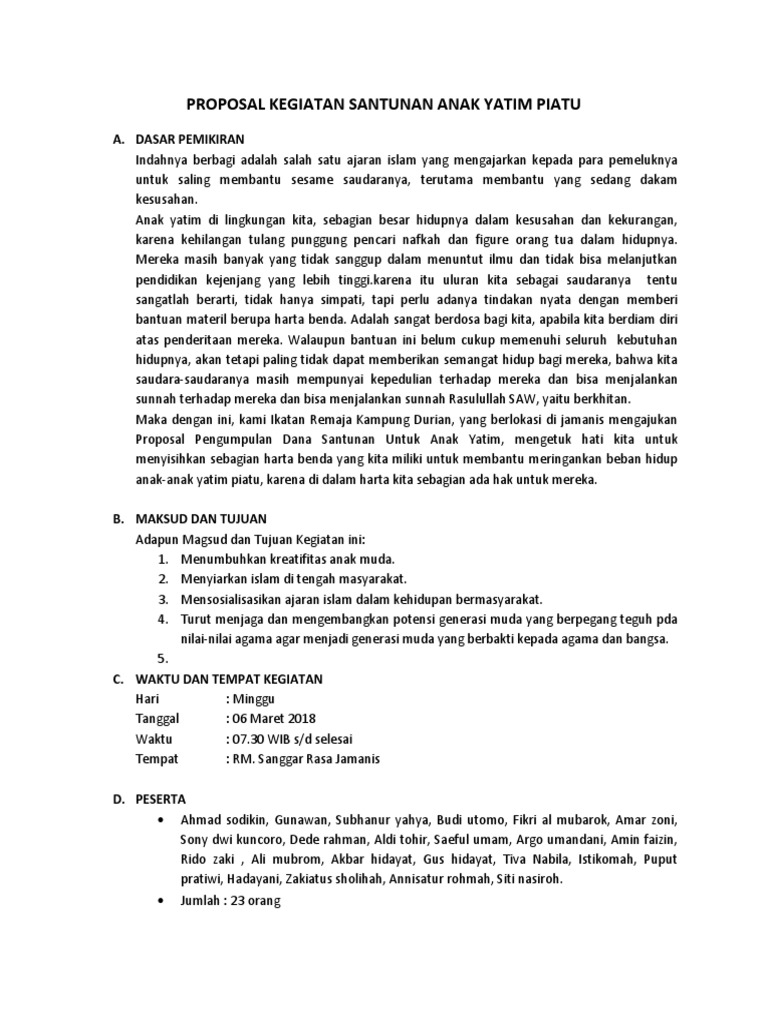 PROPOSAL KEGIATAN SANTUNAN ANAK YATIM PIATU

A. DASAR PEMIKIRAN

Indahnya berbagi adalah salah satu ajaran islam yang mengajarkan kepada para pemeluknya untuk saling membantu sesame saudaranya, terutama membantu yang sedang dakam kesusahan.

Anak yatim di lingkungan kita, sebagian besar hidupnya dalam kesusahan dan kekurangan, karena kehilangan tulang punggung pencari nafkah dan figure orang tua dalam hidupnya. Mereka masih banyak yang tidak sanggup dalam menuntut ilmu dan tidak bisa melanjutkan pendidikan kejenjang yang lebih tinggi.karena itu uluran kita sebagai saudaranya tentu sangatlah berarti, tidak hanya simpati, tapi perlu adanya tindakan nyata dengan memberi bantuan materil berupa harta benda. Adalah sangat berdosa bagi kita, apabila kita berdiam diri atas penderitaan mereka. Walaupun bantuan ini belum cukup memenuhi seluruh kebutuhan hidupnya, akan tetapi paling tidak dapat memberikan semangat hidup bagi mereka, bahwa kita saudara-saudaranya masih mempunyai kepedulian terhadap mereka dan bisa menjalankan sunnah terhadap mereka dan bisa menjalankan sunnah Rasulullah SAW, yaitu berkhitan.

Maka dengan ini, kami Ikatan Remaja Kampung Durian, yang berlokasi di jamanis mengajukan Proposal Pengumpulan Dana Santunan Untuk Anak Yatim, mengetuk hati kita untuk menyisihkan sebagian harta benda yang kita miliki untuk membantu meringankan beban hidup anak-anak yatim piatu, karena di dalam harta kita sebagian ada hak untuk mereka.

B. MAKSUD DAN TUJUAN

Adapun Magsud dan Tujuan Kegiatan ini:
1. Menumbuhkan kreatifitas anak muda.
2. Menyiarkan islam di tengah masyarakat.
3. Mensosialisasikan ajaran islam dalam kehidupan bermasyarakat.
4. Turut menjaga dan mengembangkan potensi generasi muda yang berpegang teguh pda nilai-nilai agama agar menjadi generasi muda yang berbakti kepada agama dan bangsa.
5.

C. WAKTU DAN TEMPAT KEGIATAN

Hari : Minggu
Tanggal : 06 Maret 2018
Waktu : 07.30 WIB s/d selesai
Tempat : RM. Sanggar Rasa Jamanis

D. PESERTA

• Ahmad sodikin, Gunawan, Subhanur yahya, Budi utomo, Fikri al mubarok, Amar zoni, Sony dwi kuncoro, Dede rahman, Aldi tohir, Saeful umam, Argo umandani, Amin faizin, Rido zaki , Ali mubrom, Akbar hidayat, Gus hidayat, Tiva Nabila, Istikomah, Puput pratiwi, Hadayani, Zakiatus sholihah, Annisatur rohmah, Siti nasiroh.
• Jumlah : 23 orang